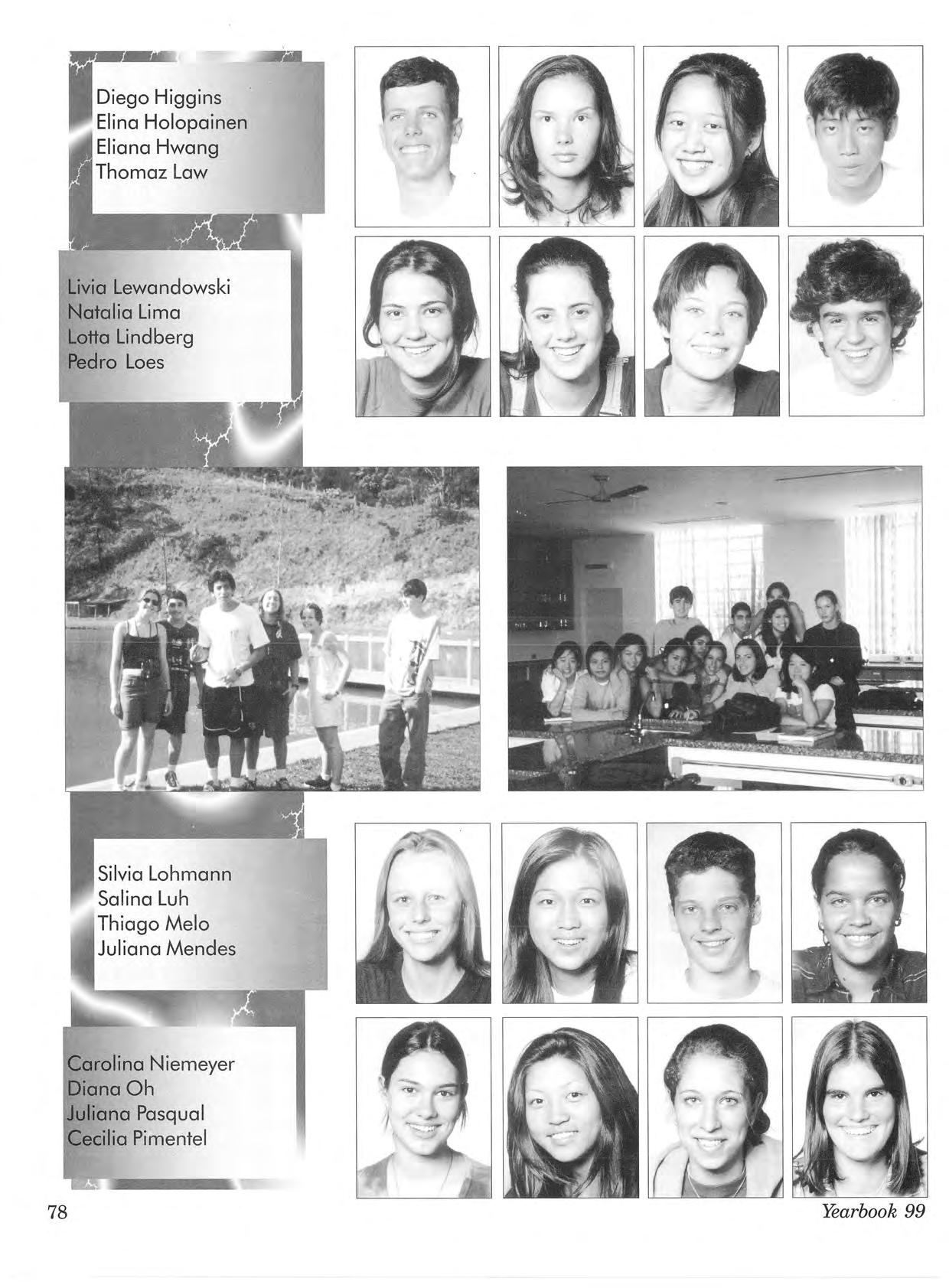 Diego Higgins
Elina Holopainen
Eliana Hwang
Thomaz Law

Livia Lewandowski
Natalia Lima
Lotta Lindberg
Pedro Loes

Silvia Lohmann
Salina Luh
Thiago Melo
Juliana Mendes

Carolina Niemeyer
Diana Oh
Juliana Pasqual
Cecilia Pimentel

78

Yearbook 99